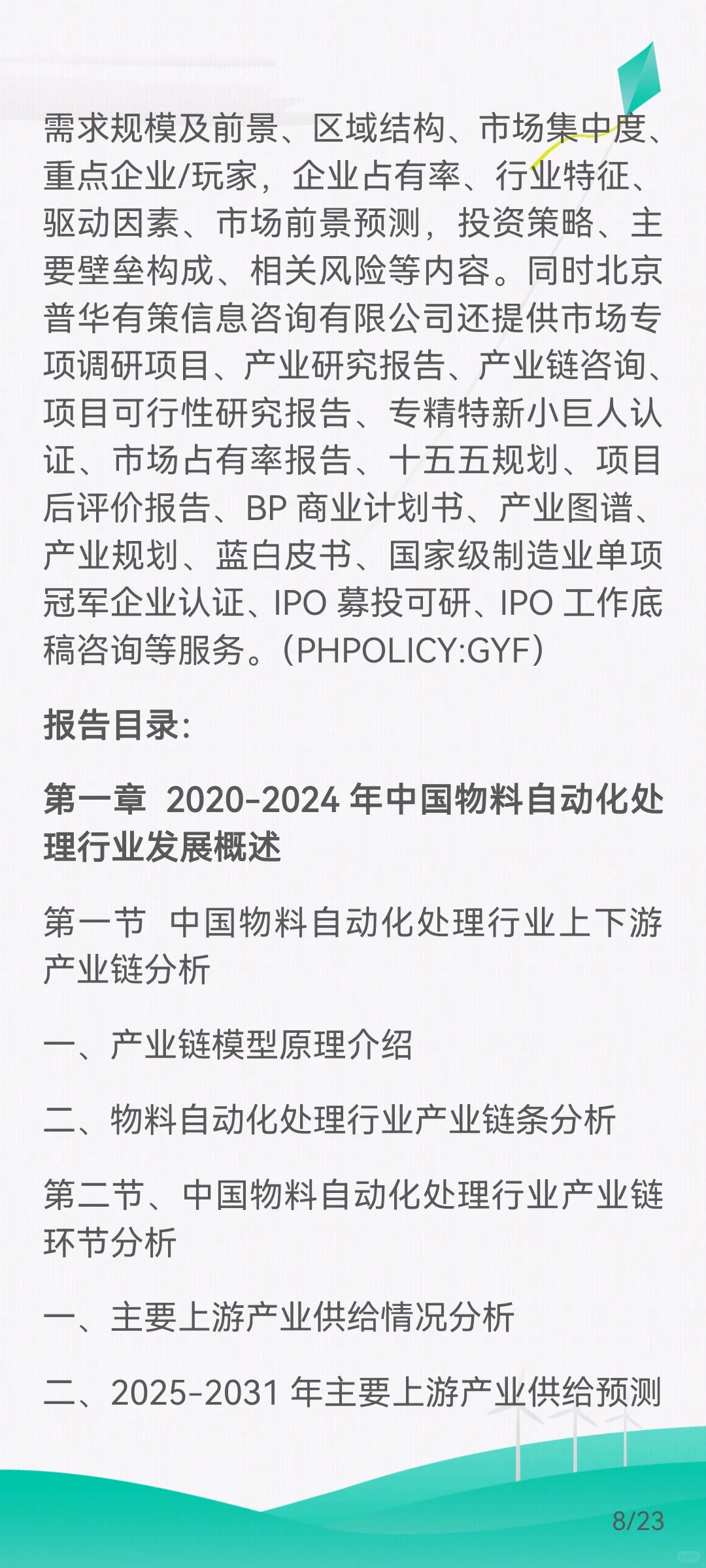 需求规模及前景、区域结构、市场集中度、重点企业/玩家，企业占有率、行业特征、驱动因素、市场前景预测，投资策略、主要壁垒构成、相关风险等内容。同时北京普华有策信息咨询有限公司还提供市场专项调研项目、产业研究报告、产业链咨询、项目可行性研究报告、专精特新小巨人认证、市场占有率报告、十五五规划、项目后评价报告、BP 商业计划书、产业图谱、产业规划、蓝白皮书、国家级制造业单项冠军企业认证、IPO 募投可研、IPO 工作底稿咨询等服务。(PHPOLICY:GYF)

报告目录:

第一章 2020-2024 年中国物料自动化处理行业发展概述

第一节 中国物料自动化处理行业上下游产业链分析

一、产业链模型原理介绍

二、物料自动化处理行业产业链条分析

第二节、中国物料自动化处理行业产业链环节分析

一、主要上游产业供给情况分析

二、2025-2031 年主要上游产业供给预测

8/23